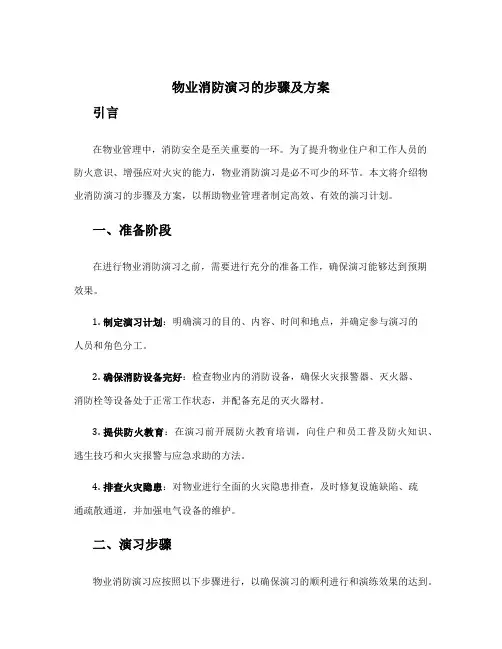 物业消防演习的步骤及方案

引言

在物业管理中，消防安全是至关重要的一环。为了提升物业住户和工作人员的防火意识、增强应对火灾的能力，物业消防演习是必不可少的环节。本文将介绍物业消防演习的步骤及方案，以帮助物业管理者制定高效、有效的演习计划。

一、准备阶段

在进行物业消防演习之前，需要进行充分的准备工作，确保演习能够达到预期效果。

1. 制定演习计划：明确演习的目的、内容、时间和地点，并确定参与演习的人员和角色分工。

2. 确保消防设备完好：检查物业内的消防设备，确保火灾报警器、灭火器、消防栓等设备处于正常工作状态，并配备充足的灭火器材。

3. 提供防火教育：在演习前开展防火教育培训，向住户和员工普及防火知识、逃生技巧和火灾报警与应急求助的方法。

4. 排查火灾隐患：对物业进行全面的火灾隐患排查，及时修复设施缺陷、疏通疏散通道，并加强电气设备的维护。

二、演习步骤

物业消防演习应按照以下步骤进行，以确保演习的顺利进行和演练效果的达到。